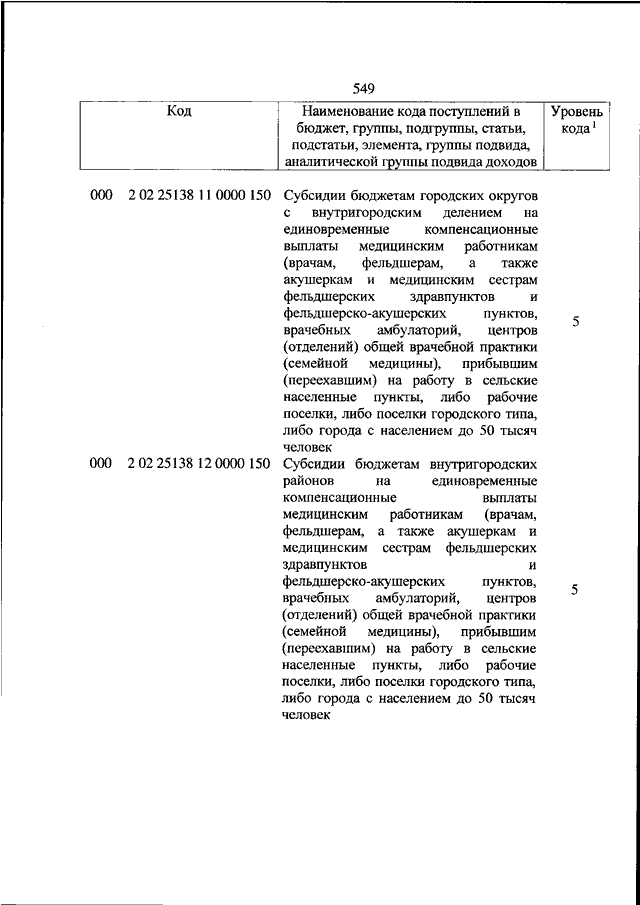 549

| Код | Наименование кода поступлений в бюджет, группы, подгруппы, статьи, подстатьи, элемента, группы подвида, аналитической группы подвида доходов | Уровень кода $^1$ |
|---|---|---|
| 000 2 02 25138 11 0000 150 | Субсидии бюджетам городских округов с внутригородским делением на единовременные компенсационные выплаты медицинским работникам (врачам, фельдшерам, а также акушеркам и медицинским сестрам фельдшерских здравпунктов и фельдшерско-акушерских пунктов, врачебных амбулаторий, центров (отделений) общей врачебной практики (семейной медицины), прибывшим (переехавшим) на работу в сельские населенные пункты, либо рабочие поселки, либо поселки городского типа, либо города с населением до 50 тысяч человек | 5 |
| 000 2 02 25138 12 0000 150 | Субсидии бюджетам внутригородских районов на единовременные компенсационные выплаты медицинским работникам (врачам, фельдшерам, а также акушеркам и медицинским сестрам фельдшерских здравпунктов и фельдшерско-акушерских пунктов, врачебных амбулаторий, центров (отделений) общей врачебной практики (семейной медицины), прибывшим (переехавшим) на работу в сельские населенные пункты, либо рабочие поселки, либо поселки городского типа, либо города с населением до 50 тысяч человек | 5 |